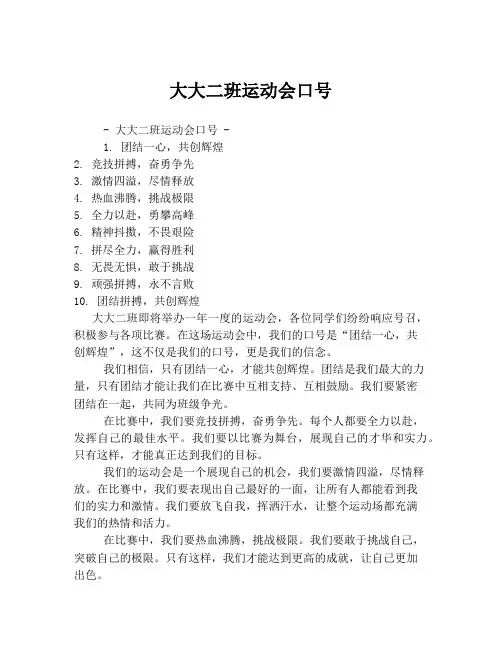 大大二班运动会口号

- 大大二班运动会口号 -

1. 团结一心，共创辉煌
2. 竞技拼搏，奋勇争先
3. 激情四溢，尽情释放
4. 热血沸腾，挑战极限
5. 全力以赴，勇攀高峰
6. 精神抖擞，不畏艰险
7. 拼尽全力，赢得胜利
8. 无畏无惧，敢于挑战
9. 顽强拼搏，永不言败
10. 团结拼搏，共创辉煌

大大二班即将举办一年一度的运动会，各位同学们纷纷响应号召，积极参与各项比赛。在这场运动会中，我们的口号是“团结一心，共创辉煌”，这不仅是我们的口号，更是我们的信念。

我们相信，只有团结一心，才能共创辉煌。团结是我们最大的力量，只有团结才能让我们在比赛中互相支持、互相鼓励。我们要紧密团结在一起，共同为班级争光。

在比赛中，我们要竞技拼搏，奋勇争先。每个人都要全力以赴，发挥自己的最佳水平。我们要以比赛为舞台，展现自己的才华和实力。只有这样，才能真正达到我们的目标。

我们的运动会是一个展现自己的机会，我们要激情四溢，尽情释放。在比赛中，我们要表现出自己最好的一面，让所有人都能看到我们的实力和激情。我们要放飞自我，挥洒汗水，让整个运动场都充满我们的热情和活力。

在比赛中，我们要热血沸腾，挑战极限。我们要敢于挑战自己，突破自己的极限。只有这样，我们才能达到更高的成就，让自己更加出色。